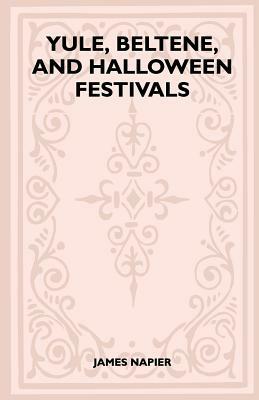 YULE, BELTENE, AND HALLOWEEN FESTIVALS

JAMES NAPIER